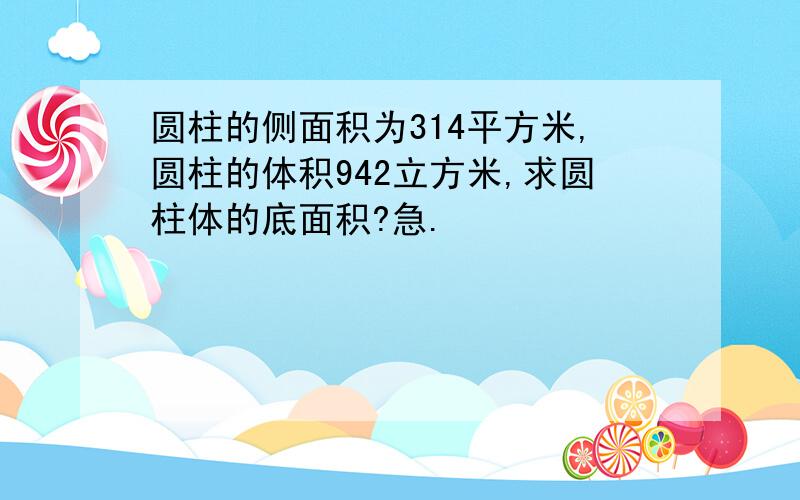 圆柱的侧面积为314平方米,圆柱的体积942立方米,求圆柱体的底面积?急.